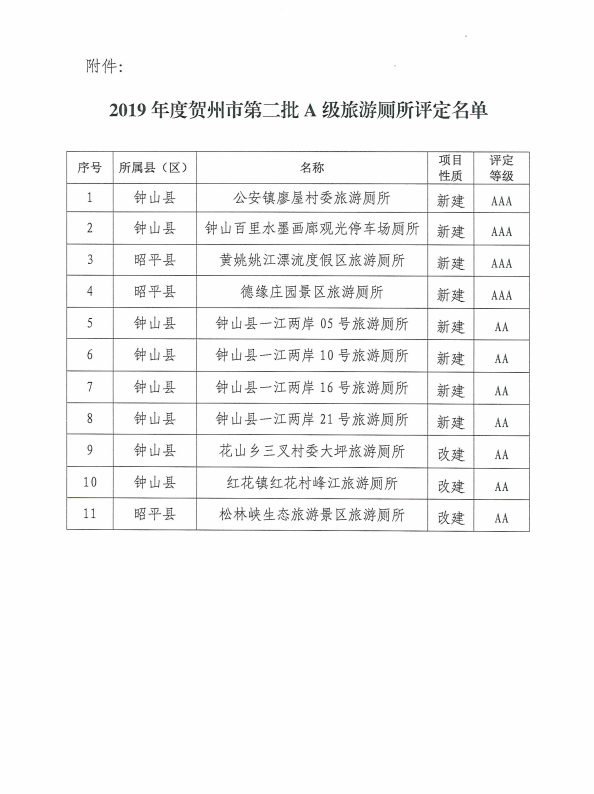 附件：

2019 年度贺州市第二批 A 级旅游厕所评定名单

| 序号 | 所属县（区） | 名称 | 项目性质 | 评定等级 |
|---|---|---|---|---|
| 1 | 钟山县 | 公安镇廖屋村委旅游厕所 | 新建 | AAA |
| 2 | 钟山县 | 钟山百里水墨画廊观光停车场厕所 | 新建 | AAA |
| 3 | 昭平县 | 黄姚姚江漂流度假区旅游厕所 | 新建 | AAA |
| 4 | 昭平县 | 德缘庄园景区旅游厕所 | 新建 | AAA |
| 5 | 钟山县 | 钟山县一江两岸 05 号旅游厕所 | 新建 | AA |
| 6 | 钟山县 | 钟山县一江两岸 10 号旅游厕所 | 新建 | AA |
| 7 | 钟山县 | 钟山县一江两岸 16 号旅游厕所 | 新建 | AA |
| 8 | 钟山县 | 钟山县一江两岸 21 号旅游厕所 | 新建 | AA |
| 9 | 钟山县 | 花山乡三叉村委大坪旅游厕所 | 改建 | AA |
| 10 | 钟山县 | 红花镇红花村峰江旅游厕所 | 改建 | AA |
| 11 | 昭平县 | 松林峡生态旅游景区旅游厕所 | 改建 | AA |